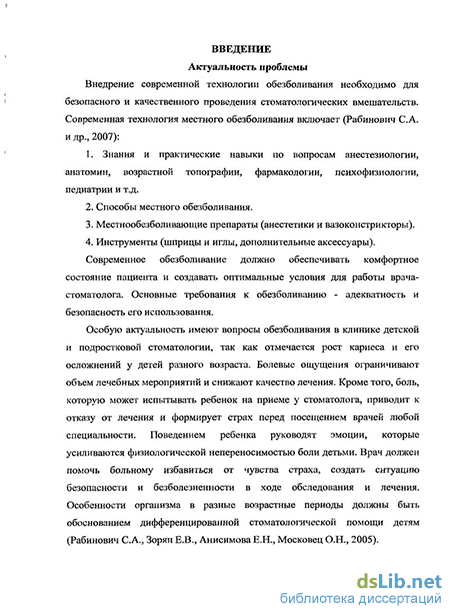 ВВЕДЕНИЕ
Актуальность проблемы

Внедрение современной технологии обезболивания необходимо для безопасного и качественного проведения стоматологических вмешательств. Современная технология местного обезболивания включает (Рабинович С.А. и др., 2007):

1. Знания и практические навыки по вопросам анестезиологии, анатомии, возрастной топографии, фармакологии, психофизиологии, педиатрии и т.д.

2. Способы местного обезболивания.

3. Местнообезболивающие препараты (анестетики и вазоконстрикторы).

4. Инструменты (шприцы и иглы, дополнительные аксессуары).

Современное обезболивание должно обеспечивать комфортное состояние пациента и создавать оптимальные условия для работы врача-стоматолога. Основные требования к обезболиванию - адекватность и безопасность его использования.

Особую актуальность имеют вопросы обезболивания в клинике детской и подростковой стоматологии, так как отмечается рост кариеса и его осложнений у детей разного возраста. Болевые ощущения ограничивают объем лечебных мероприятий и снижают качество лечения. Кроме того, боль, которую может испытывать ребенок на приеме у стоматолога, приводит к отказу от лечения и формирует страх перед посещением врачей любой специальности. Поведением ребенка руководят эмоции, которые усиливаются физиологической непереносимостью боли детьми. Врач должен помочь больному избавиться от чувства страха, создать ситуацию безопасности и безболезненности в ходе обследования и лечения. Особенности организма в разные возрастные периоды должны быть обоснованием дифференцированной стоматологической помощи детям (Рабинович С.А., Зорян Е.В., Анисимова Е.Н., Московец О.Н., 2005).

dsLib.net
библиотека диссертаций